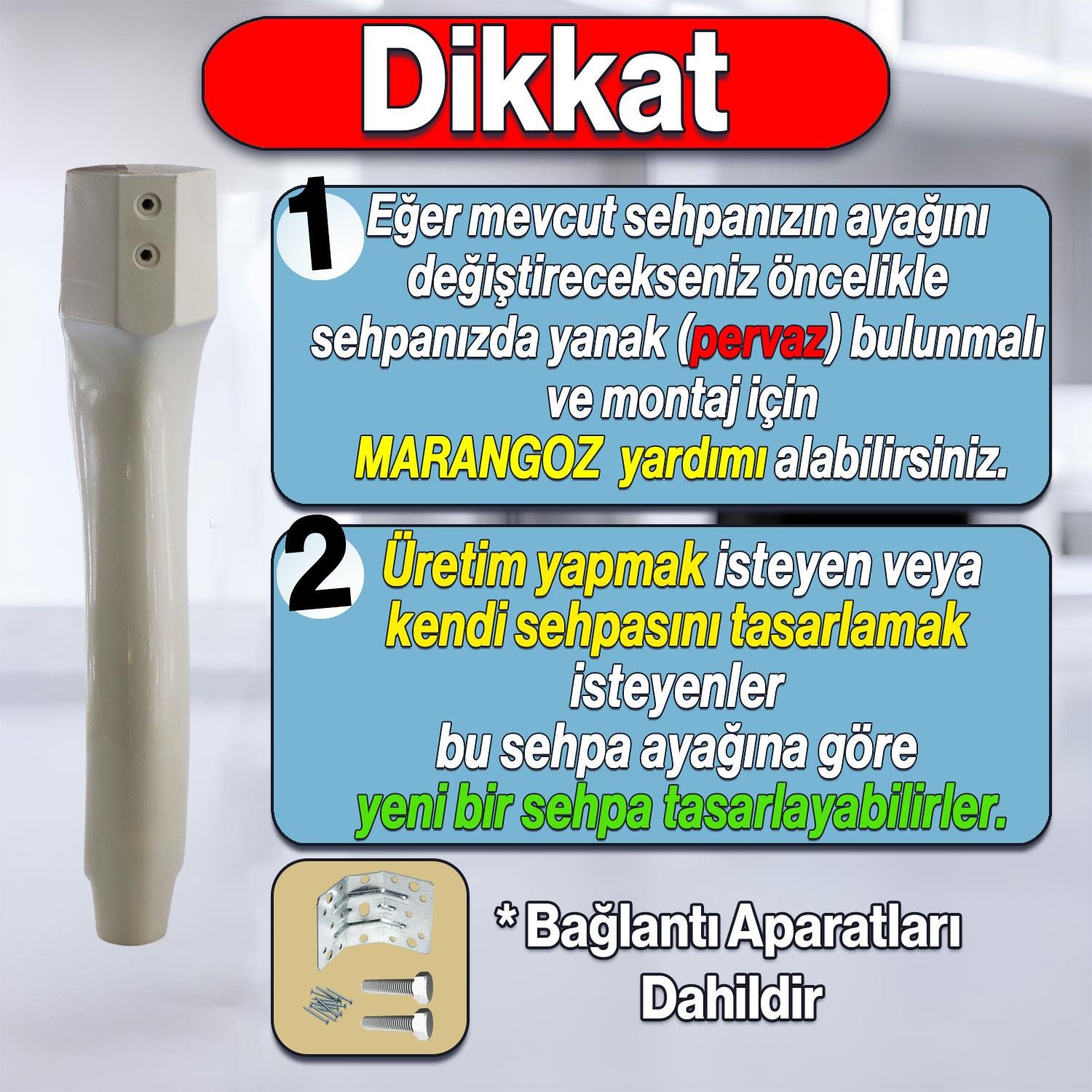 Dikkat

1 Eğer mevcut sehpanızın ayağını değiştirecekseniz öncelikle sehpanızda yanak (pervaz) bulunmalı ve montaj için MARANGOZ yardımı alabilirsiniz.

2 Üretim yapmak isteyen veya kendi sehpasını tasarlamak isteyenler bu sehpa ayağına göre yeni bir sehpa tasarlayabilirler.

* Bağlantı Aparatları Dahildir